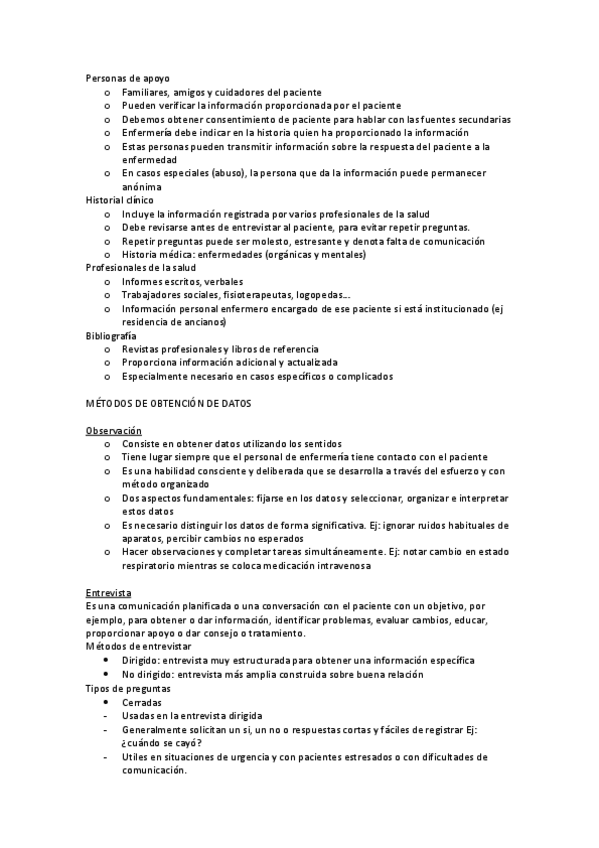 Personas de apoyo

o Familiares, amigos y cuidadores del paciente
o Pueden verificar la información proporcionada por el paciente
o Debemos obtener consentimiento de paciente para hablar con las fuentes secundarias
o Enfermería debe indicar en la historia quien ha proporcionado la información
o Estas personas pueden transmitir información sobre la respuesta del paciente a la enfermedad
o En casos especiales (abuso), la persona que da la información puede permanecer anónima

Historial clínico

o Incluye la información registrada por varios profesionales de la salud
o Debe revisarse antes de entrevistar al paciente, para evitar repetir preguntas.
o Repetir preguntas puede ser molesto, estresante y denota falta de comunicación
o Historia médica: enfermedades (orgánicas y mentales)

Profesionales de la salud

o Informes escritos, verbales
o Trabajadores sociales, fisioterapeutas, logopedas...
o Información personal enfermero encargado de ese paciente si está institucionado (ej residencia de ancianos)

Bibliografía

o Revistas profesionales y libros de referencia
o Proporciona información adicional y actualizada
o Especialmente necesario en casos específicos o complicados

MÉTODOS DE OBTENCIÓN DE DATOS

Observación

o Consiste en obtener datos utilizando los sentidos
o Tiene lugar siempre que el personal de enfermería tiene contacto con el paciente
o Es una habilidad consciente y deliberada que se desarrolla a través del esfuerzo y con método organizado
o Dos aspectos fundamentales: fijarse en los datos y seleccionar, organizar e interpretar estos datos
o Es necesario distinguir los datos de forma significativa. Ej: ignorar ruidos habituales de aparatos, percibir cambios no esperados
o Hacer observaciones y completar tareas simultáneamente. Ej: notar cambio en estado respiratorio mientras se coloca medicación intravenosa

Entrevista

Es una comunicación planificada o una conversación con el paciente con un objetivo, por ejemplo, para obtener o dar información, identificar problemas, evaluar cambios, educar, proporcionar apoyo o dar consejo o tratamiento.

Métodos de entrevistar

• Dirigido: entrevista muy estructurada para obtener una información específica
• No dirigido: entrevista más amplia construida sobre buena relación

Tipos de preguntas

• Cerradas
- Usadas en la entrevista dirigida
- Generalmente solicitan un si, un no o respuestas cortas y fáciles de registrar Ej: ¿cuándo se cayó?
- Utiles en situaciones de urgencia y con pacientes estresados o con dificultades de comunicación.